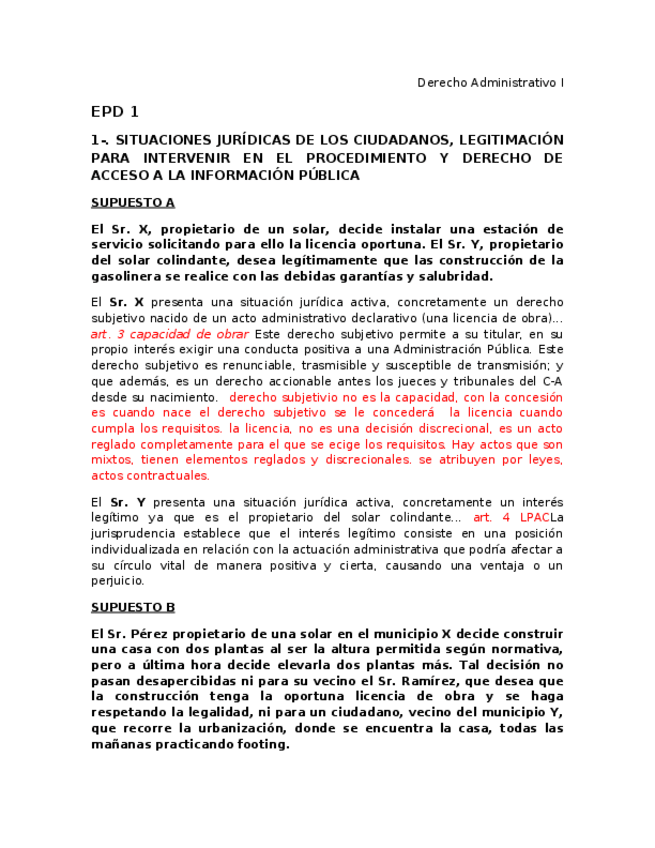 Derecho Administrativo I

EPD 1

1-. SITUACIONES JURÍDICAS DE LOS CIUDADANOS, LEGITIMACIÓN PARA INTERVENIR EN EL PROCEDIMIENTO Y DERECHO DE ACCESO A LA INFORMACIÓN PÚBLICA

SUPUESTO A

El Sr. X, propietario de un solar, decide instalar una estación de servicio solicitando para ello la licencia oportuna. El Sr. Y, propietario del solar colindante, desea legítimamente que las construcción de la gasolinera se realice con las debidas garantías y salubridad.

El Sr. X presenta una situación jurídica activa, concretamente un derecho subjetivo nacido de un acto administrativo declarativo (una licencia de obra)… art. 3 capacidad de obrar Este derecho subjetivo permite a su titular, en su propio interés exigir una conducta positiva a una Administración Pública. Este derecho subjetivo es renunciable, trasmisible y susceptible de transmisión; y que además, es un derecho accionable antes los jueces y tribunales del C-A desde su nacimiento. derecho subjetivio no es la capacidad, con la concesión es cuando nace el derecho subjetivo se le concederá la licencia cuando cumpla los requisitos. la licencia, no es una decisión discrecional, es un acto reglado completamente para el que se ecige los requisitos. Hay actos que son mixtos, tienen elementos reglados y discrecionales. se atribuyen por leyes, actos contractuales.

El Sr. Y presenta una situación jurídica activa, concretamente un interés legítimo ya que es el propietario del solar colindante… art. 4 LPACLa jurisprudencia establece que el interés legítimo consiste en una posición individualizada en relación con la actuación administrativa que podría afectar a su círculo vital de manera positiva y cierta, causando una ventaja o un perjuicio.

SUPUESTO B

El Sr. Pérez propietario de una solar en el municipio X decide construir una casa con dos plantas al ser la altura permitida según normativa, pero a última hora decide elevarla dos plantas más. Tal decisión no pasan desapercibidas ni para su vecino el Sr. Ramírez, que desea que la construcción tenga la oportuna licencia de obra y se haga respetando la legalidad, ni para un ciudadano, vecino del municipio Y, que recorre la urbanización, donde se encuentra la casa, todas las mañanas practicando footing.